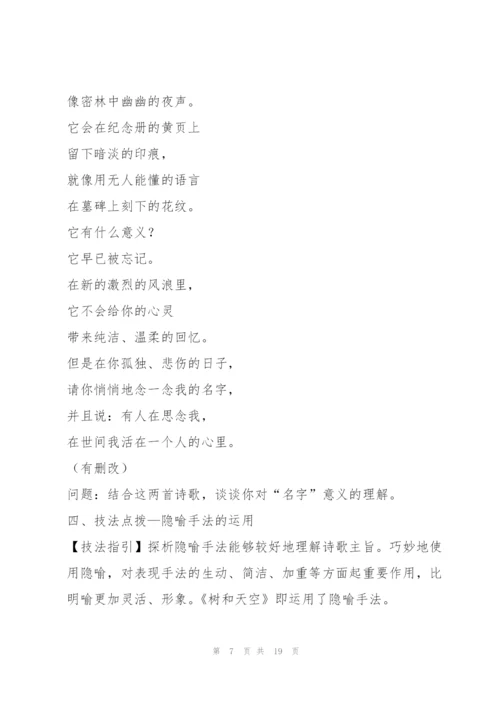 像密林中幽幽的夜声。
它会在纪念册的黄页上
留下暗淡的印痕，
就像用无人能懂的语言
在墓碑上刻下的花纹。
它有什么意义？
它早已被忘记。
在新的激烈的风浪里，
它不会给你的心灵
带来纯洁、温柔的回忆。
但是在你孤独、悲伤的日子，
请你悄悄地念一念我的名字，
并且说：有人在思念我，
在世间我活在一个人的心里。
（有删改）

问题：结合这两首诗歌，谈谈你对“名字”意义的理解。

四、技法点拨—隐喻手法的运用

【技法指引】探析隐喻手法能够较好地理解诗歌主旨。巧妙地使用隐喻，对表现手法的生动、简洁、加重等方面起重要作用，比明喻更加灵活、形象。《树和天空》即运用了隐喻手法。

第 7 页 共 19 页